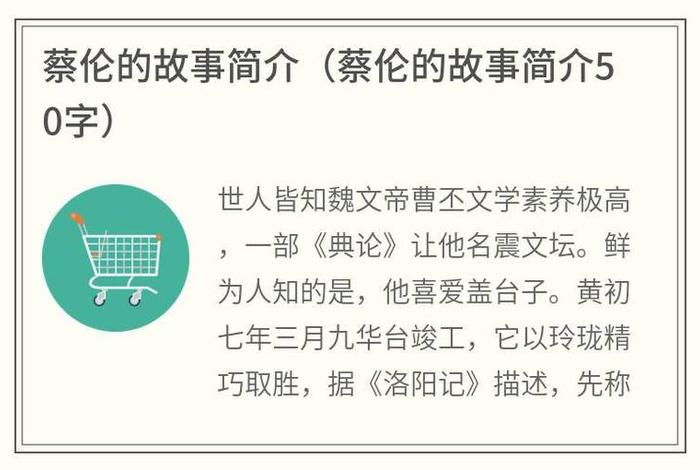 蔡伦的故事简介（蔡伦的故事简介50字）

世人皆知魏文帝曹丕文学素养极高，一部《典论》让他名震文坛。鲜为人知的是，他喜爱盖台子。黄初七年三月九华台竣工，它以玲珑精巧取胜，据《洛阳记》描述，先称